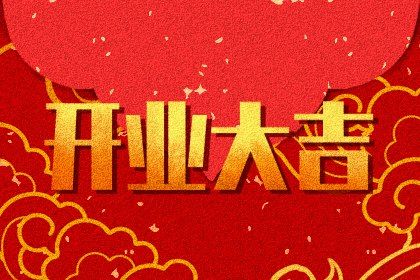 开业大吉